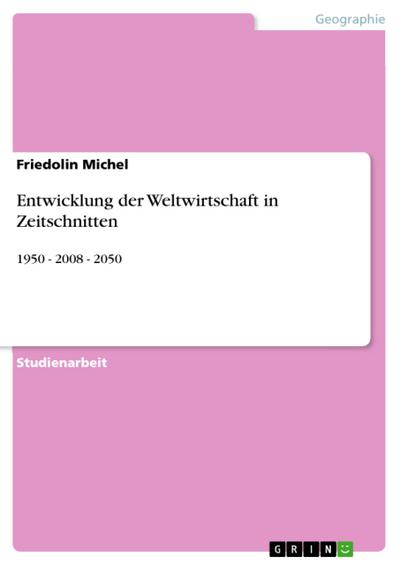 Geographie

Friedolin Michel

Entwicklung der Weltwirtschaft in Zeitschnitten

1950 - 2008 - 2050

Studienarbeit

GRIN